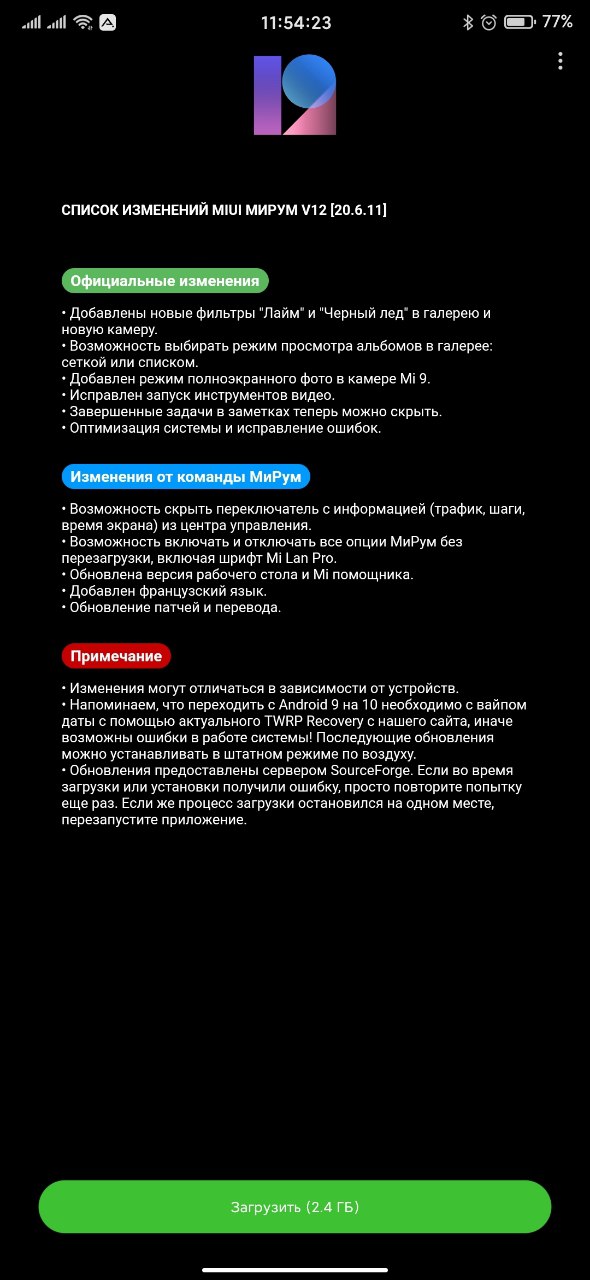 11:54:23 77%

СПИСОК ИЗМЕНЕНИЙ MIUI МИРУМ V12 [20.6.11]

Официальные изменения

• Добавлены новые фильтры "Лайм" и "Черный лед" в галерею и новую камеру.
• Возможность выбирать режим просмотра альбомов в галерее: сеткой или списком.
• Добавлен режим полноэкранного фото в камере Mi 9.
• Исправлен запуск инструментов видео.
• Завершенные задачи в заметках теперь можно скрыть.
• Оптимизация системы и исправление ошибок.

Изменения от команды МиРум

• Возможность скрыть переключатель с информацией (трафик, шаги, время экрана) из центра управления.
• Возможность включать и отключать все опции МиРум без перезагрузки, включая шрифт Mi Lan Pro.
• Обновлена версия рабочего стола и Mi помощника.
• Добавлен французский язык.
• Обновление патчей и перевода.

Примечание

• Изменения могут отличаться в зависимости от устройств.
• Напоминаем, что переходить с Android 9 на 10 необходимо с вайпом даты с помощью актуального TWRP Recovery с нашего сайта, иначе возможны ошибки в работе системы! Последующие обновления можно устанавливать в штатном режиме по воздуху.
• Обновления предоставлены сервером SourceForge. Если во время загрузки или установки получили ошибку, просто повторите попытку еще раз. Если же процесс загрузки остановился на одном месте, перезапустите приложение.

Загрузить (2.4 ГБ)